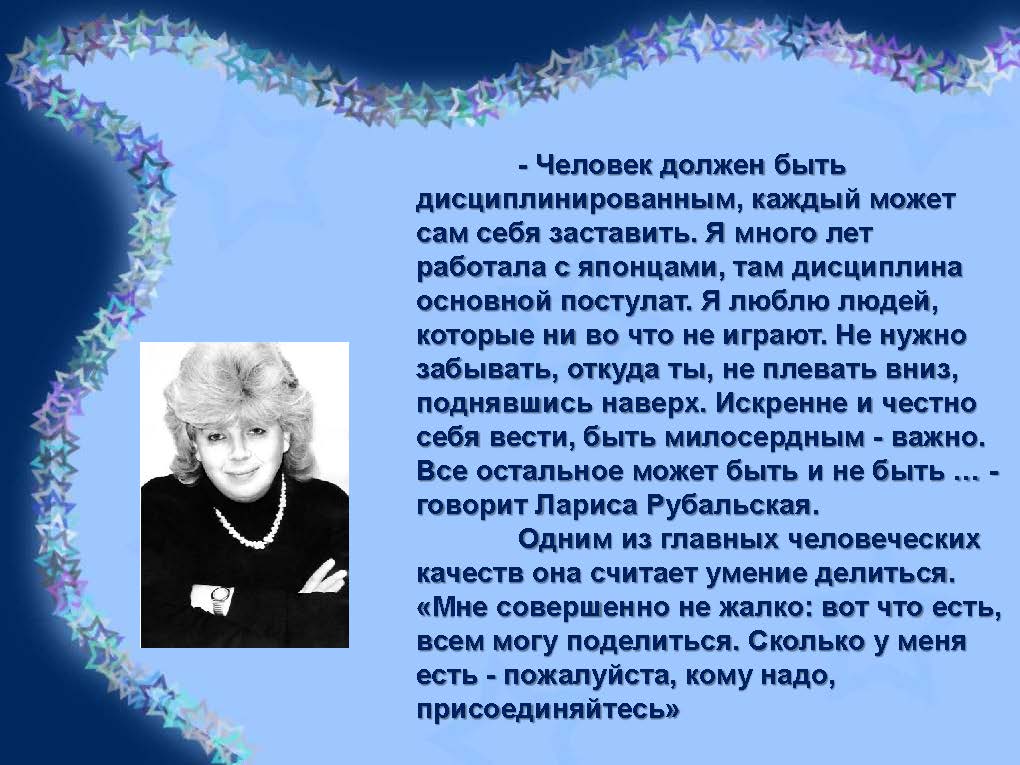 - Человек должен быть дисциплинированным, каждый может сам себя заставить. Я много лет работала с японцами, там дисциплина основной постулат. Я люблю людей, которые ни во что не играют. Не нужно забывать, откуда ты, не плевать вниз, поднявшись наверх. Искренне и честно себя вести, быть милосердным - важно. Все остальное может быть и не быть ... - говорит Лариса Рубальская.

Одним из главных человеческих качеств она считает умение делиться. «Мне совершенно не жалко: вот что есть, всем могу поделиться. Сколько у меня есть - пожалуйста, кому надо, присоединяйтесь»